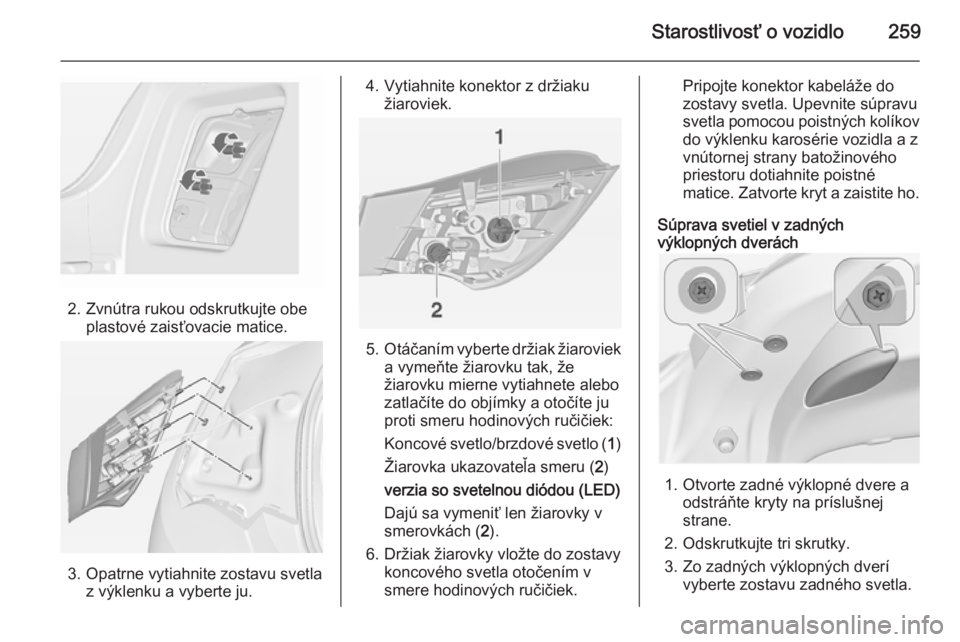 Starostlivosť o vozidlo 259

2. Zvnútra rukou odskrutkujte obe plastové zaisťovacie matice.

3. Opatrne vytiahnite zostavu svetla z výklenku a vyberte ju.

4. Vytiahnite konektor z držiaku žiaroviek.

1

2

5. Otáčaním vyberte držiak žiaroviek a vymeňte žiarovku tak, že žiarovku mierne vytiahnete alebo zatlačíte do objímky a otočíte ju proti smeru hodinových ručičiek:

Koncové svetlo/brzdové svetlo (1)

Žiarovka ukazovateľa smeru (2)

verzia so svetelnou diódou (LED)

Dajú sa vymeniť len žiarovky v smerovkách (2).

6. Držiak žiarovky vložte do zostavy koncového svetla otočením v smere hodinových ručičiek.

Pripojte konektor kabeláže do zostavy svetla. Upevnite súpravu svetla pomocou poistných kolíkov do výklenku karosérie vozidla a z vnútornej strany batožinového priestoru dotiahnite poistné matice. Zatvorte kryt a zaistite ho.

Súprava svetiel v zadných výklopných dverách

1. Otvorte zadné výklopné dvere a odstráňte kryty na príslušnej strane.

2. Odskrutkujte tri skrutky.

3. Zo zadných výklopných dverí vyberte zostavu zadného svetla.

carmanualsonline.info